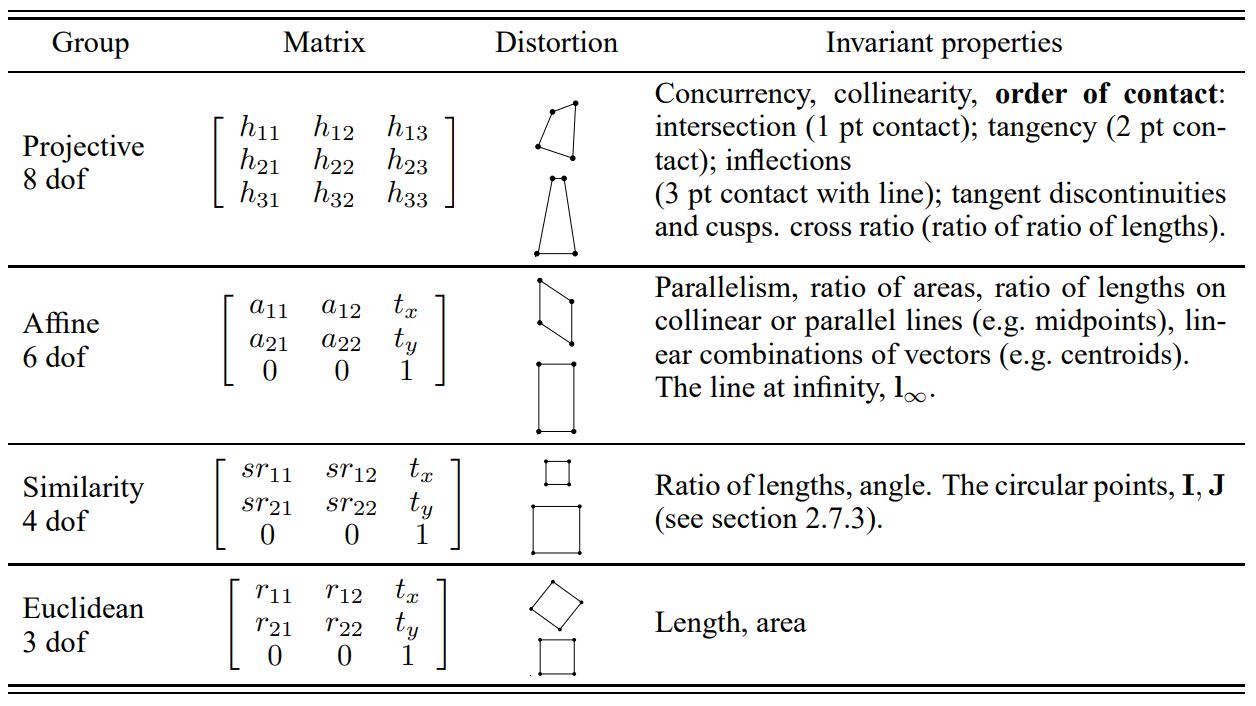 | Group | Matrix | Distortion | Invariant properties |
|---|---|---|---|
| Projective 8 dof | $\begin{bmatrix} h_{11} & h_{12} & h_{13} \\ h_{21} & h_{22} & h_{23} \\ h_{31} & h_{32} & h_{33} \end{bmatrix}$ | | Concurrency, collinearity, **order of contact**: intersection (1 pt contact); tangency (2 pt contact); inflections (3 pt contact with line); tangent discontinuities and cusps. cross ratio (ratio of ratio of lengths). |
| Affine 6 dof | $\begin{bmatrix} a_{11} & a_{12} & t_x \\ a_{21} & a_{22} & t_y \\ 0 & 0 & 1 \end{bmatrix}$ | | Parallelism, ratio of areas, ratio of lengths on collinear or parallel lines (e.g. midpoints), linear combinations of vectors (e.g. centroids). The line at infinity, $\mathbf{l}_\infty$. |
| Similarity 4 dof | $\begin{bmatrix} sr_{11} & sr_{12} & t_x \\ sr_{21} & sr_{22} & t_y \\ 0 & 0 & 1 \end{bmatrix}$ | | Ratio of lengths, angle. The circular points, **I**, **J** (see section 2.7.3). |
| Euclidean 3 dof | $\begin{bmatrix} r_{11} & r_{12} & t_x \\ r_{21} & r_{22} & t_y \\ 0 & 0 & 1 \end{bmatrix}$ | | Length, area |